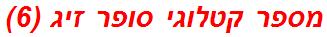 מספר קטלוגי סופר זיג (6)